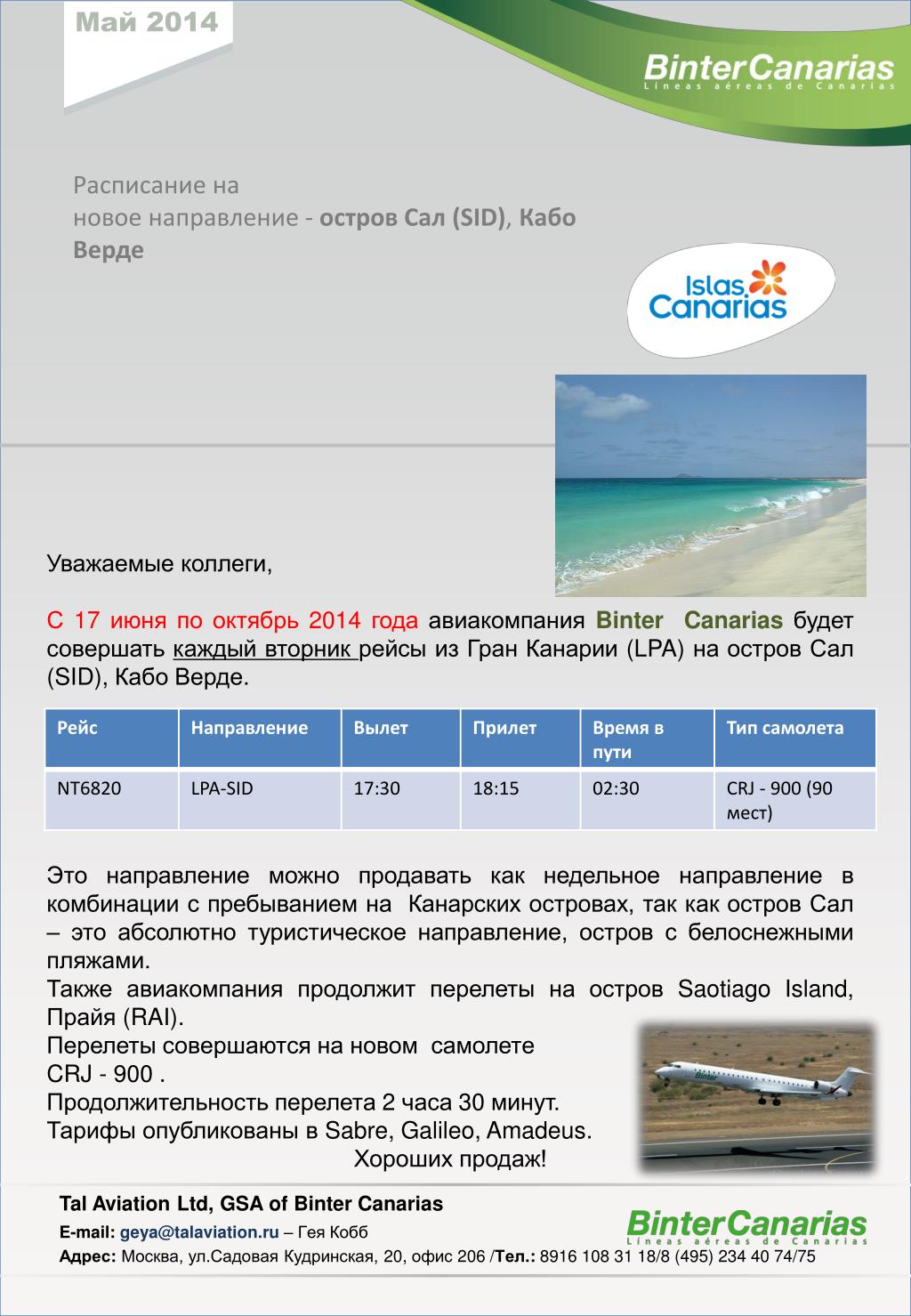 Май 2014

BinterCanarias
Líneas aéreas de Canarias

Расписание на
новое направление - остров Сал (SID), Кабо Верде

Islas Canarias

Уважаемые коллеги,

С 17 июня по октябрь 2014 года авиакомпания Binter Canarias будет совершать каждый вторник рейсы из Гран Канарии (LPA) на остров Сал (SID), Кабо Верде.

| Рейс | Направление | Вылет | Прилет | Время в пути | Тип самолета |
|---|---|---|---|---|---|
| NT6820 | LPA-SID | 17:30 | 18:15 | 02:30 | CRJ - 900 (90 мест) |

Это направление можно продавать как недельное направление в комбинации с пребыванием на Канарских островах, так как остров Сал – это абсолютно туристическое направление, остров с белоснежными пляжами.
Также авиакомпания продолжит перелеты на остров Saotiago Island, Прайя (RAI).
Перелеты совершаются на новом самолете CRJ - 900 .
Продолжительность перелета 2 часа 30 минут.
Тарифы опубликованы в Sabre, Galileo, Amadeus.
Хороших продаж!

Binter

Tal Aviation Ltd, GSA of Binter Canarias
E-mail: geya@talaviation.ru – Гея Кобб
Адрес: Москва, ул.Садовая Кудринская, 20, офис 206 /Тел.: 8916 108 31 18/8 (495) 234 40 74/75

BinterCanarias
Líneas aéreas de Canarias